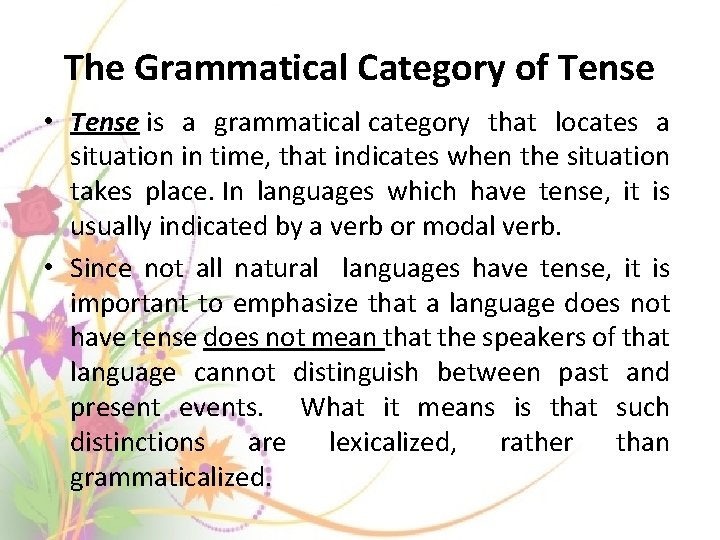 The Grammatical Category of Tense

• Tense is a grammatical category that locates a situation in time, that indicates when the situation takes place. In languages which have tense, it is usually indicated by a verb or modal verb.

• Since not all natural languages have tense, it is important to emphasize that a language does not have tense does not mean that the speakers of that language cannot distinguish between past and present events. What it means is that such distinctions are lexicalized, rather than grammaticalized.